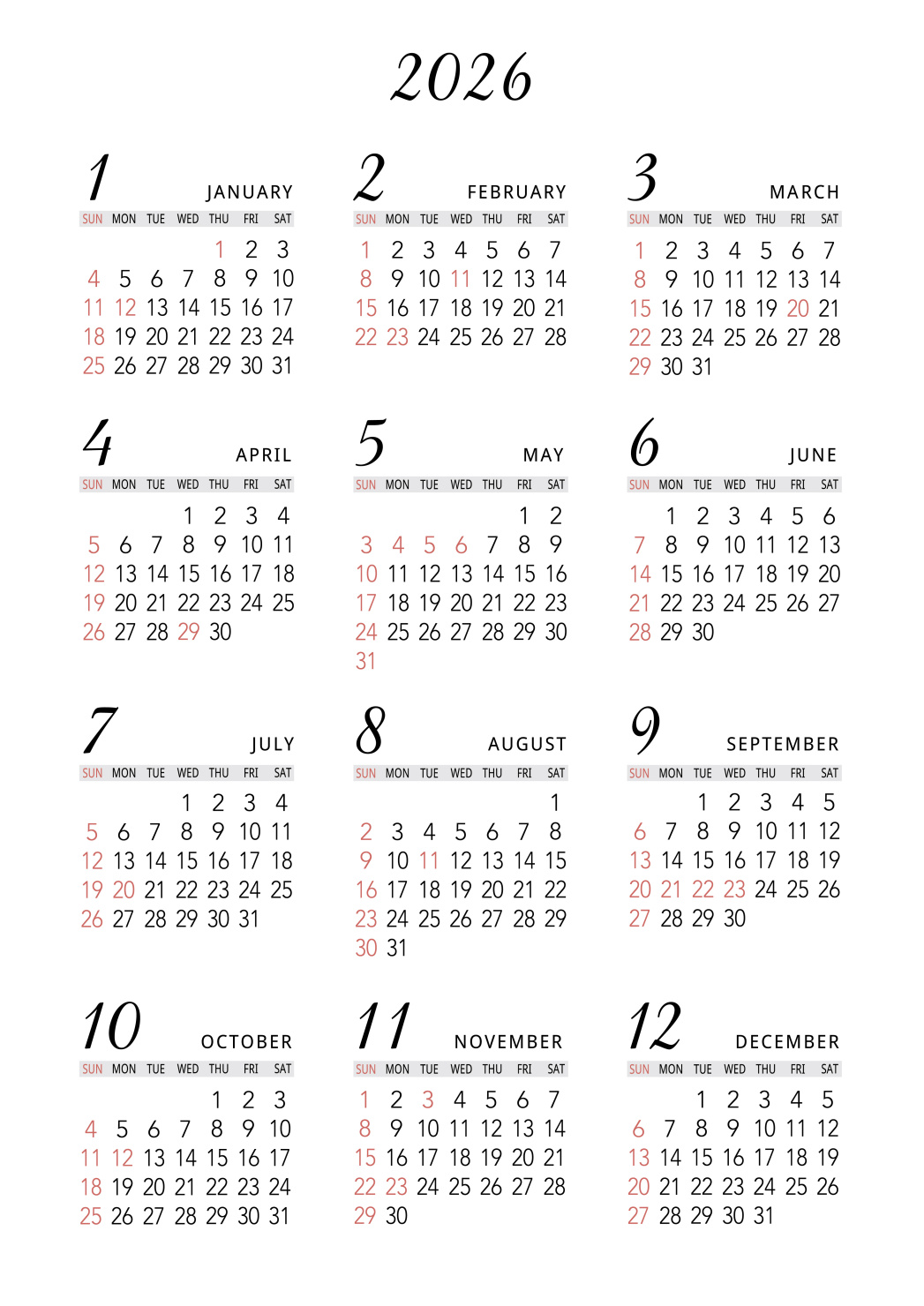 2026

1 JANUARY

| SUN | MON | TUE | WED | THU | FRI | SAT |
|---|---|---|---|---|---|---|
| | | | | 1 | 2 | 3 |
| 4 | 5 | 6 | 7 | 8 | 9 | 10 |
| 11 | 12 | 13 | 14 | 15 | 16 | 17 |
| 18 | 19 | 20 | 21 | 22 | 23 | 24 |
| 25 | 26 | 27 | 28 | 29 | 30 | 31 |

2 FEBRUARY

| SUN | MON | TUE | WED | THU | FRI | SAT |
|---|---|---|---|---|---|---|
| 1 | 2 | 3 | 4 | 5 | 6 | 7 |
| 8 | 9 | 10 | 11 | 12 | 13 | 14 |
| 15 | 16 | 17 | 18 | 19 | 20 | 21 |
| 22 | 23 | 24 | 25 | 26 | 27 | 28 |

3 MARCH

| SUN | MON | TUE | WED | THU | FRI | SAT |
|---|---|---|---|---|---|---|
| 1 | 2 | 3 | 4 | 5 | 6 | 7 |
| 8 | 9 | 10 | 11 | 12 | 13 | 14 |
| 15 | 16 | 17 | 18 | 19 | 20 | 21 |
| 22 | 23 | 24 | 25 | 26 | 27 | 28 |
| 29 | 30 | 31 | | | | |

4 APRIL

| SUN | MON | TUE | WED | THU | FRI | SAT |
|---|---|---|---|---|---|---|
| | | | 1 | 2 | 3 | 4 |
| 5 | 6 | 7 | 8 | 9 | 10 | 11 |
| 12 | 13 | 14 | 15 | 16 | 17 | 18 |
| 19 | 20 | 21 | 22 | 23 | 24 | 25 |
| 26 | 27 | 28 | 29 | 30 | | |

5 MAY

| SUN | MON | TUE | WED | THU | FRI | SAT |
|---|---|---|---|---|---|---|
| | | | | | 1 | 2 |
| 3 | 4 | 5 | 6 | 7 | 8 | 9 |
| 10 | 11 | 12 | 13 | 14 | 15 | 16 |
| 17 | 18 | 19 | 20 | 21 | 22 | 23 |
| 24 | 25 | 26 | 27 | 28 | 29 | 30 |
| 31 | | | | | | |

6 JUNE

| SUN | MON | TUE | WED | THU | FRI | SAT |
|---|---|---|---|---|---|---|
| | 1 | 2 | 3 | 4 | 5 | 6 |
| 7 | 8 | 9 | 10 | 11 | 12 | 13 |
| 14 | 15 | 16 | 17 | 18 | 19 | 20 |
| 21 | 22 | 23 | 24 | 25 | 26 | 27 |
| 28 | 29 | 30 | | | | |

7 JULY

| SUN | MON | TUE | WED | THU | FRI | SAT |
|---|---|---|---|---|---|---|
| | | | 1 | 2 | 3 | 4 |
| 5 | 6 | 7 | 8 | 9 | 10 | 11 |
| 12 | 13 | 14 | 15 | 16 | 17 | 18 |
| 19 | 20 | 21 | 22 | 23 | 24 | 25 |
| 26 | 27 | 28 | 29 | 30 | 31 | |

8 AUGUST

| SUN | MON | TUE | WED | THU | FRI | SAT |
|---|---|---|---|---|---|---|
| | | | | | | 1 |
| 2 | 3 | 4 | 5 | 6 | 7 | 8 |
| 9 | 10 | 11 | 12 | 13 | 14 | 15 |
| 16 | 17 | 18 | 19 | 20 | 21 | 22 |
| 23 | 24 | 25 | 26 | 27 | 28 | 29 |
| 30 | 31 | | | | | |

9 SEPTEMBER

| SUN | MON | TUE | WED | THU | FRI | SAT |
|---|---|---|---|---|---|---|
| | | 1 | 2 | 3 | 4 | 5 |
| 6 | 7 | 8 | 9 | 10 | 11 | 12 |
| 13 | 14 | 15 | 16 | 17 | 18 | 19 |
| 20 | 21 | 22 | 23 | 24 | 25 | 26 |
| 27 | 28 | 29 | 30 | | | |

10 OCTOBER

| SUN | MON | TUE | WED | THU | FRI | SAT |
|---|---|---|---|---|---|---|
| | | | | 1 | 2 | 3 |
| 4 | 5 | 6 | 7 | 8 | 9 | 10 |
| 11 | 12 | 13 | 14 | 15 | 16 | 17 |
| 18 | 19 | 20 | 21 | 22 | 23 | 24 |
| 25 | 26 | 27 | 28 | 29 | 30 | 31 |

11 NOVEMBER

| SUN | MON | TUE | WED | THU | FRI | SAT |
|---|---|---|---|---|---|---|
| 1 | 2 | 3 | 4 | 5 | 6 | 7 |
| 8 | 9 | 10 | 11 | 12 | 13 | 14 |
| 15 | 16 | 17 | 18 | 19 | 20 | 21 |
| 22 | 23 | 24 | 25 | 26 | 27 | 28 |
| 29 | 30 | | | | | |

12 DECEMBER

| SUN | MON | TUE | WED | THU | FRI | SAT |
|---|---|---|---|---|---|---|
| | | 1 | 2 | 3 | 4 | 5 |
| 6 | 7 | 8 | 9 | 10 | 11 | 12 |
| 13 | 14 | 15 | 16 | 17 | 18 | 19 |
| 20 | 21 | 22 | 23 | 24 | 25 | 26 |
| 27 | 28 | 29 | 30 | 31 | | |